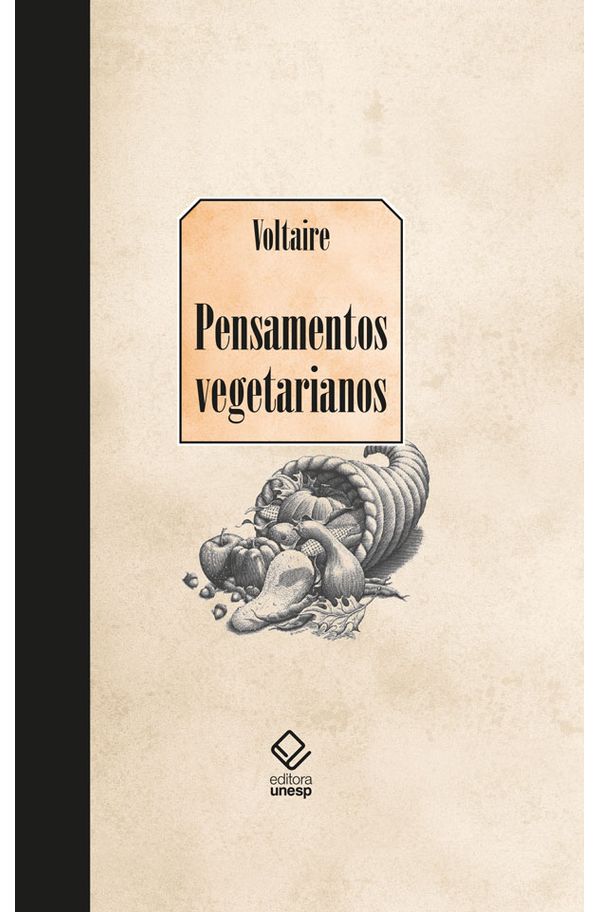 Voltaire

Pensamentos vegetarianos

editora
unesp